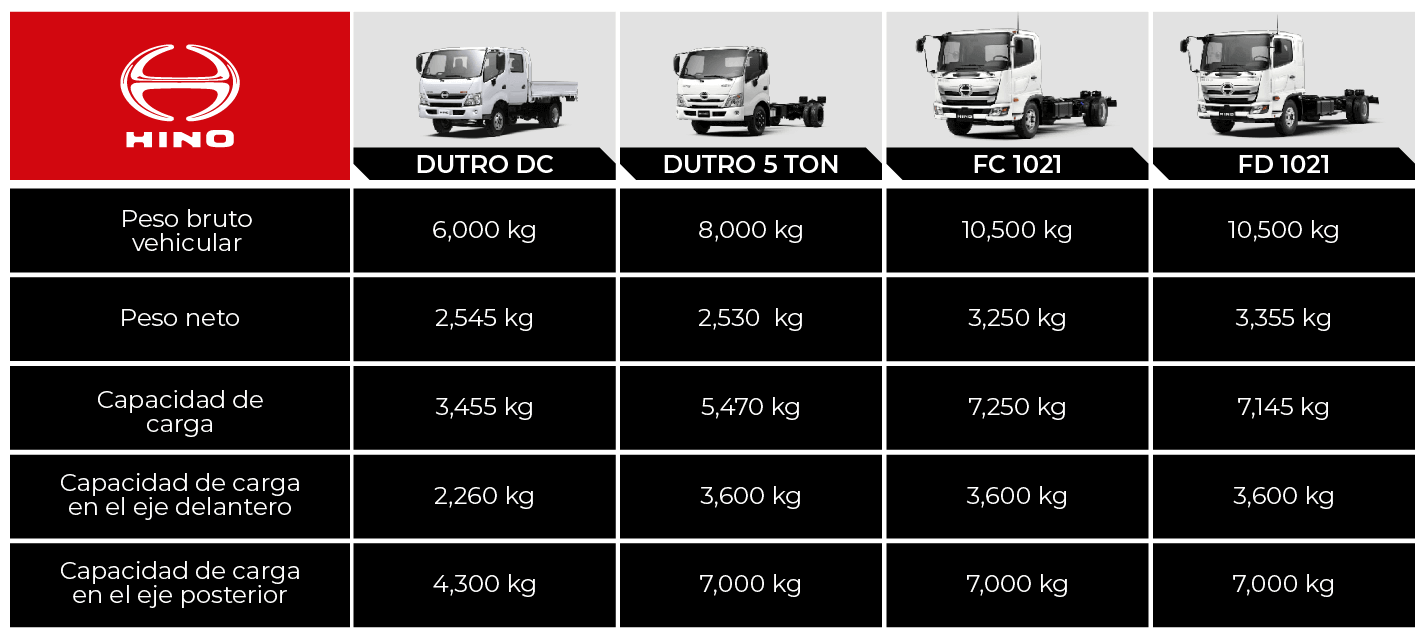 | HINO | DUTRO DC | DUTRO 5 TON | FC 1021 | FD 1021 |
|---|---|---|---|---|
| Peso bruto vehicular | 6,000 kg | 8,000 kg | 10,500 kg | 10,500 kg |
| Peso neto | 2,545 kg | 2,530 kg | 3,250 kg | 3,355 kg |
| Capacidad de carga | 3,455 kg | 5,470 kg | 7,250 kg | 7,145 kg |
| Capacidad de carga en el eje delantero | 2,260 kg | 3,600 kg | 3,600 kg | 3,600 kg |
| Capacidad de carga en el eje posterior | 4,300 kg | 7,000 kg | 7,000 kg | 7,000 kg |